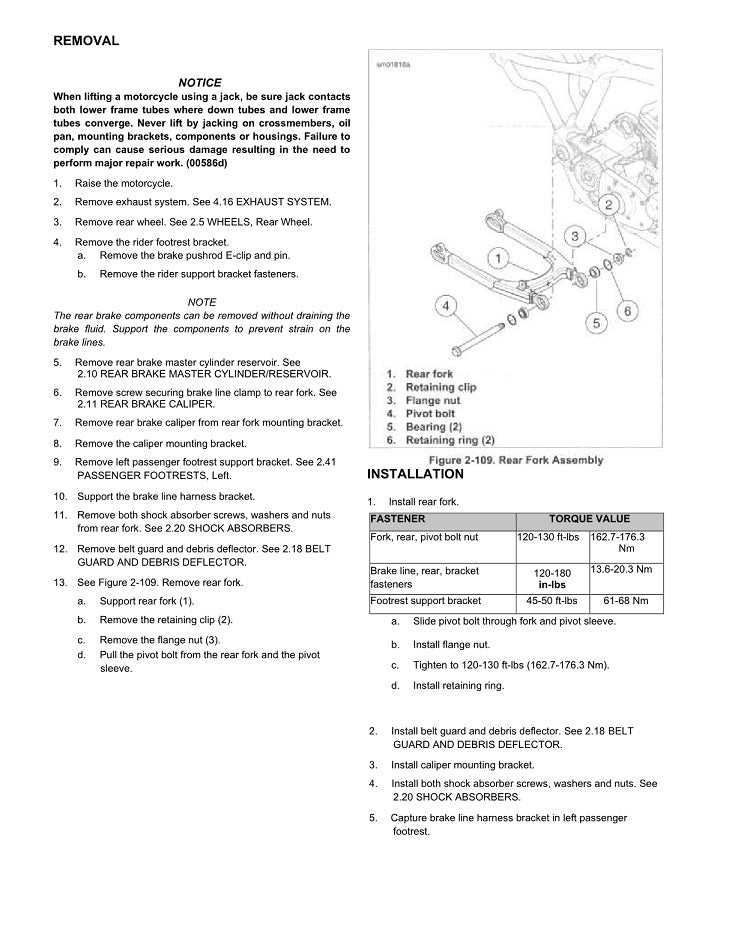 REMOVAL

NOTICE

When lifting a motorcycle using a jack, be sure jack contacts both lower frame tubes where down tubes and lower frame tubes converge. Never lift by jacking on crossmembers, oil pan, mounting brackets, components or housings. Failure to comply can cause serious damage resulting in the need to perform major repair work. (00586d)

1. Raise the motorcycle.

2. Remove exhaust system. See 4.16 EXHAUST SYSTEM.

3. Remove rear wheel. See 2.5 WHEELS, Rear Wheel.

4. Remove the rider footrest bracket.
a. Remove the brake pushrod E-clip and pin.
b. Remove the rider support bracket fasteners.

NOTE

The rear brake components can be removed without draining the brake fluid. Support the components to prevent strain on the brake lines.

5. Remove rear brake master cylinder reservoir. See 2.10 REAR BRAKE MASTER CYLINDER/RESERVOIR.

6. Remove screw securing brake line clamp to rear fork. See 2.11 REAR BRAKE CALIPER.

7. Remove rear brake caliper from rear fork mounting bracket.

8. Remove the caliper mounting bracket.

9. Remove left passenger footrest support bracket. See 2.41 PASSENGER FOOTRESTS, Left.

10. Support the brake line harness bracket.

11. Remove both shock absorber screws, washers and nuts from rear fork. See 2.20 SHOCK ABSORBERS.

12. Remove belt guard and debris deflector. See 2.18 BELT GUARD AND DEBRIS DEFLECTOR.

13. See Figure 2-109. Remove rear fork.
a. Support rear fork (1).
b. Remove the retaining clip (2).
c. Remove the flange nut (3).
d. Pull the pivot bolt from the rear fork and the pivot sleeve.

sm01818a

1
2
3
4
5
6

1. Rear fork
2. Retaining clip
3. Flange nut
4. Pivot bolt
5. Bearing (2)
6. Retaining ring (2)

Figure 2-109. Rear Fork Assembly

INSTALLATION

1. Install rear fork.

| FASTENER | TORQUE VALUE | |
|---|---|---|
| Fork, rear, pivot bolt nut | 120-130 ft-lbs | 162.7-176.3 Nm |
| Brake line, rear, bracket fasteners | 120-180 in-lbs | 13.6-20.3 Nm |
| Footrest support bracket | 45-50 ft-lbs | 61-68 Nm |

a. Slide pivot bolt through fork and pivot sleeve.
b. Install flange nut.
c. Tighten to 120-130 ft-lbs (162.7-176.3 Nm).
d. Install retaining ring.

2. Install belt guard and debris deflector. See 2.18 BELT GUARD AND DEBRIS DEFLECTOR.

3. Install caliper mounting bracket.

4. Install both shock absorber screws, washers and nuts. See 2.20 SHOCK ABSORBERS.

5. Capture brake line harness bracket in left passenger footrest.